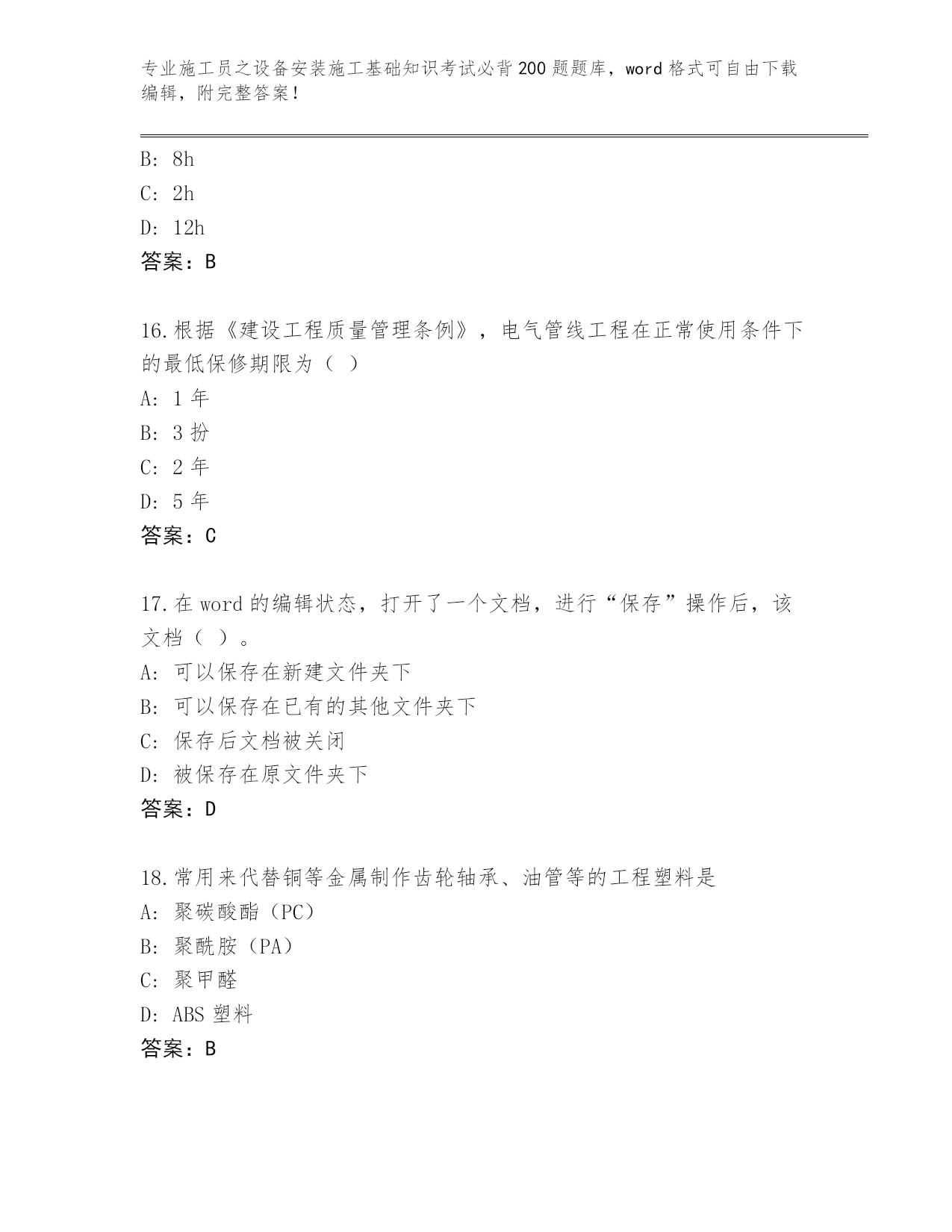 专业施工员之设备安装施工基础知识考试必背200题题库，word格式可自由下载编辑，附完整答案！

B: 8h
C: 2h
D: 12h
答案：B

16.根据《建设工程质量管理条例》，电气管线工程在正常使用条件下的最低保修期限为（ ）
A: 1年
B: 3扮
C: 2年
D: 5年
答案：C

17.在word的编辑状态，打开了一个文档，进行“保存”操作后，该文档（ ）。
A: 可以保存在新建文件夹下
B: 可以保存在已有的其他文件夹下
C: 保存后文档被关闭
D: 被保存在原文件夹下
答案：D

18.常用来代替铜等金属制作齿轮轴承、油管等的工程塑料是
A: 聚碳酸酯（PC）
B: 聚酰胺（PA）
C: 聚甲醛
D: ABS塑料
答案：B